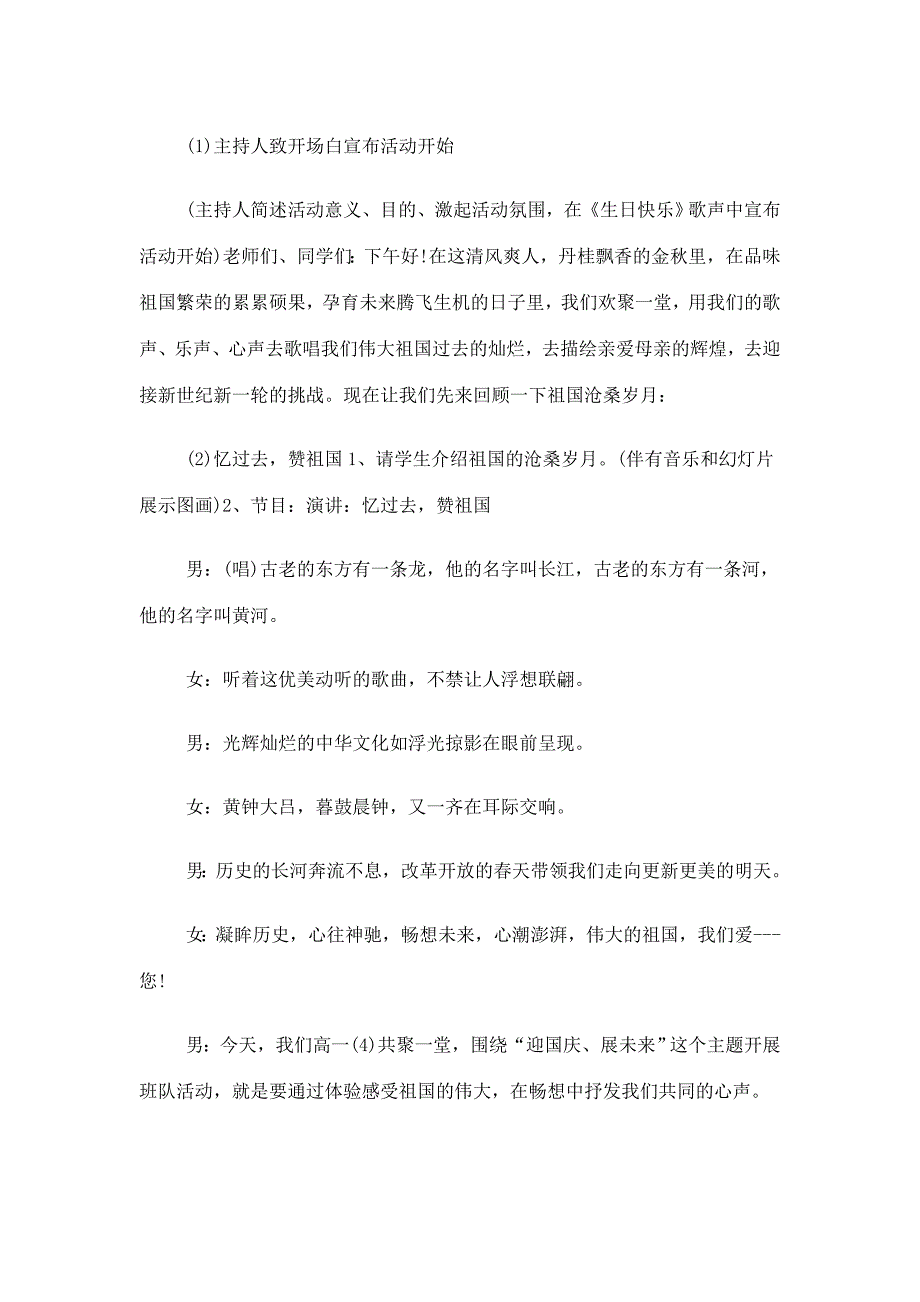 (1)主持人致开场白宣布活动开始

(主持人简述活动意义、目的、激起活动氛围，在《生日快乐》歌声中宣布活动开始)老师们、同学们：下午好!在这清风爽人，丹桂飘香的金秋里，在品味祖国繁荣的累累硕果，孕育未来腾飞生机的日子里，我们欢聚一堂，用我们的歌声、乐声、心声去歌唱我们伟大祖国过去的灿烂，去描绘亲爱母亲的辉煌，去迎接新世纪新一轮的挑战。现在让我们先来回顾一下祖国沧桑岁月：

(2)忆过去，赞祖国 1、请学生介绍祖国的沧桑岁月。(伴有音乐和幻灯片展示图画)2、节目：演讲：忆过去，赞祖国

男：(唱)古老的东方有一条龙，他的名字叫长江，古老的东方有一条河，他的名字叫黄河。

女：听着这优美动听的歌曲，不禁让人浮想联翩。

男：光辉灿烂的中华文化如浮光掠影在眼前呈现。

女：黄钟大吕，暮鼓晨钟，又一齐在耳际交响。

男：历史的长河奔流不息，改革开放的春天带领我们走向更新更美的明天。

女：凝眸历史，心往神驰，畅想未来，心潮澎湃，伟大的祖国，我们爱---您!

男：今天，我们高一(4)共聚一堂，围绕“迎国庆、展未来”这个主题开展班队活动，就是要通过体验感受祖国的伟大，在畅想中抒发我们共同的心声。